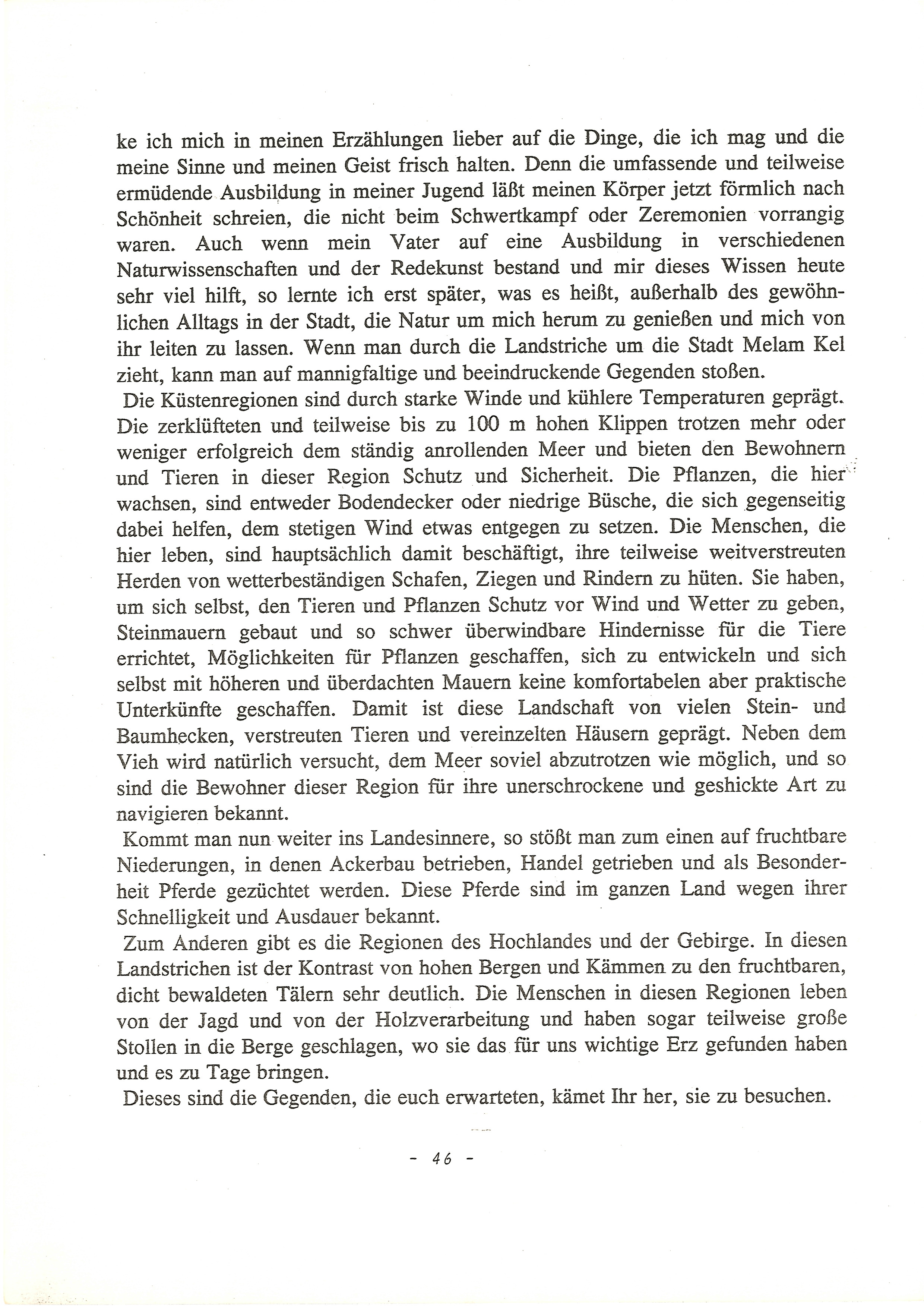 ke ich mich in meinen Erzählungen lieber auf die Dinge, die ich mag und die meine Sinne und meinen Geist frisch halten. Denn die umfassende und teilweise ermüdende Ausbildung in meiner Jugend läßt meinen Körper jetzt förmlich nach Schönheit schreien, die nicht beim Schwertkampf oder Zeremonien vorrangig waren. Auch wenn mein Vater auf eine Ausbildung in verschiedenen Naturwissenschaften und der Redekunst bestand und mir dieses Wissen heute sehr viel hilft, so lernte ich erst später, was es heißt, außerhalb des gewöhnlichen Alltags in der Stadt, die Natur um mich herum zu genießen und mich von ihr leiten zu lassen. Wenn man durch die Landstriche um die Stadt Melam Kel zieht, kann man auf mannigfaltige und beeindruckende Gegenden stoßen.
Die Küstenregionen sind durch starke Winde und kühlere Temperaturen geprägt. Die zerklüfteten und teilweise bis zu 100 m hohen Klippen trotzen mehr oder weniger erfolgreich dem ständig anrollenden Meer und bieten den Bewohnern und Tieren in dieser Region Schutz und Sicherheit. Die Pflanzen, die hier wachsen, sind entweder Bodendecker oder niedrige Büsche, die sich gegenseitig dabei helfen, dem stetigen Wind etwas entgegen zu setzen. Die Menschen, die hier leben, sind hauptsächlich damit beschäftigt, ihre teilweise weitverstreuten Herden von wetterbeständigen Schafen, Ziegen und Rindern zu hüten. Sie haben, um sich selbst, den Tieren und Pflanzen Schutz vor Wind und Wetter zu geben, Steinmauern gebaut und so schwer überwindbare Hindernisse für die Tiere errichtet, Möglichkeiten für Pflanzen geschaffen, sich zu entwickeln und sich selbst mit höheren und überdachten Mauern keine komfortabelen aber praktische Unterkünfte geschaffen. Damit ist diese Landschaft von vielen Stein- und Baumhecken, verstreuten Tieren und vereinzelten Häusern geprägt. Neben dem Vieh wird natürlich versucht, dem Meer soviel abzutrotzen wie möglich, und so sind die Bewohner dieser Region für ihre unerschrockene und geshickte Art zu navigieren bekannt.
Kommt man nun weiter ins Landesinnere, so stößt man zum einen auf fruchtbare Niederungen, in denen Ackerbau betrieben, Handel getrieben und als Besonderheit Pferde gezüchtet werden. Diese Pferde sind im ganzen Land wegen ihrer Schnelligkeit und Ausdauer bekannt.
Zum Anderen gibt es die Regionen des Hochlandes und der Gebirge. In diesen Landstrichen ist der Kontrast von hohen Bergen und Kämmen zu den fruchtbaren, dicht bewaldeten Tälern sehr deutlich. Die Menschen in diesen Regionen leben von der Jagd und von der Holzverarbeitung und haben sogar teilweise große Stollen in die Berge geschlagen, wo sie das für uns wichtige Erz gefunden haben und es zu Tage bringen.
Dieses sind die Gegenden, die euch erwarteten, kämet Ihr her, sie zu besuchen.

- 46 -